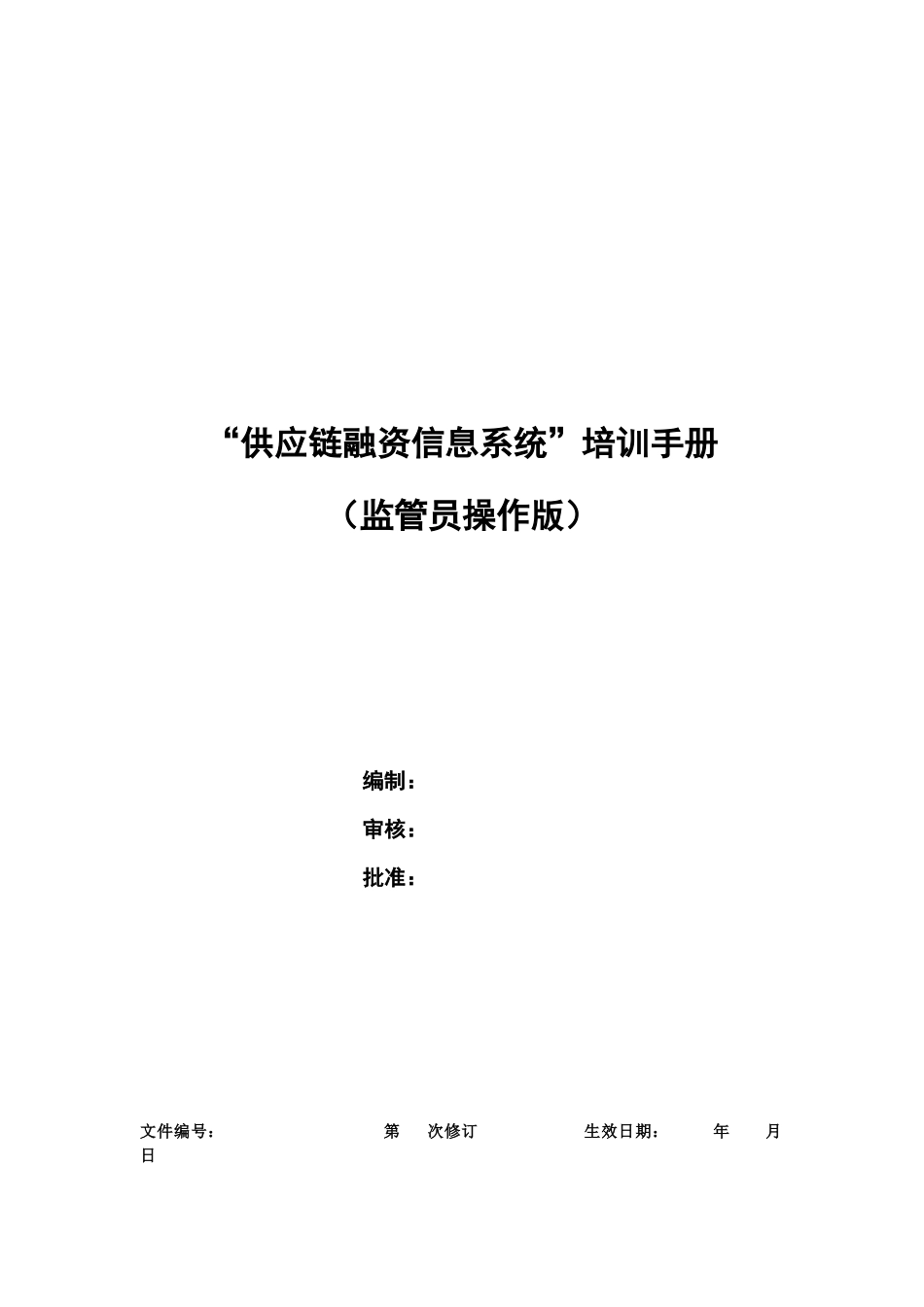 “供应链融资信息系统”培训手册

（监管员操作版）

编制：

审核：

批准：

文件编号： 第 次修订 生效日期： 年 月 日